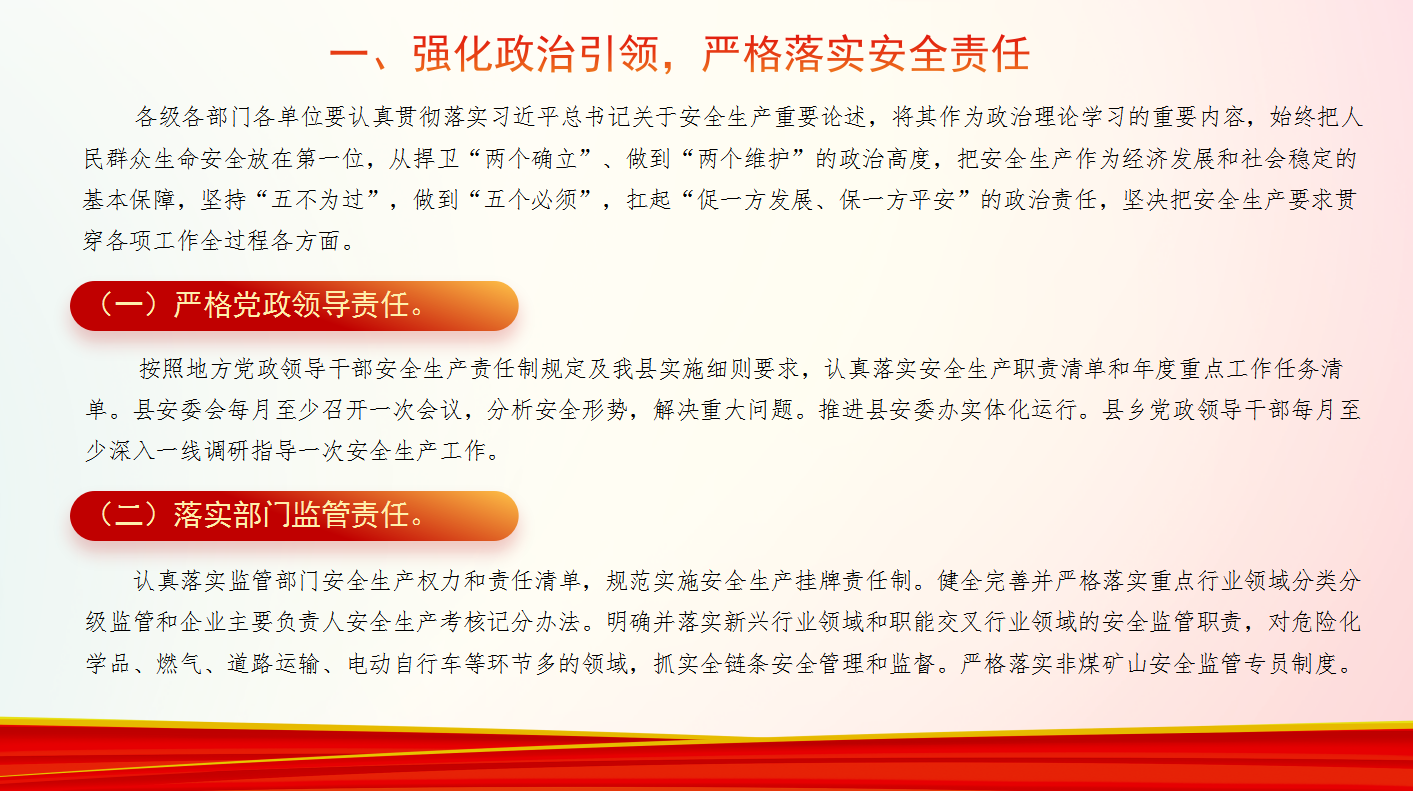 一、强化政治引领，严格落实安全责任

各级各部门各单位要认真贯彻落实习近平总书记关于安全生产重要论述，将其作为政治理论学习的重要内容，始终把人民群众生命安全放在第一位，从捍卫“两个确立”、做到“两个维护”的政治高度，把安全生产作为经济发展和社会稳定的基本保障，坚持“五不为过”，做到“五个必须”，扛起“促一方发展、保一方平安”的政治责任，坚决把安全生产要求贯穿各项工作全过程各方面。

（一）严格党政领导责任。

按照地方党政领导干部安全生产责任制规定及我县实施细则要求，认真落实安全生产职责清单和年度重点工作任务清单。县安委会每月至少召开一次会议，分析安全形势，解决重大问题。推进县安委办实体化运行。县乡党政领导干部每月至少深入一线调研指导一次安全生产工作。

（二）落实部门监管责任。

认真落实监管部门安全生产权力和责任清单，规范实施安全生产挂牌责任制。健全完善并严格落实重点行业领域分类分级监管和企业主要负责人安全生产考核记分办法。明确并落实新兴行业领域和职能交叉行业领域的安全监管职责，对危险化学品、燃气、道路运输、电动自行车等环节多的领域，抓实全链条安全管理和监督。严格落实非煤矿山安全监管专员制度。